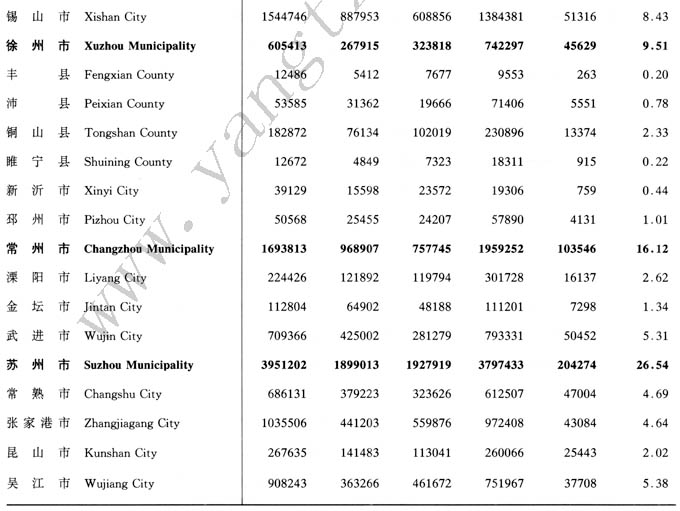 | | | | | | | | |
|---|---|---|---|---|---|---|---|
| 锡山市 | Xishan City | 1544746 | 887953 | 608856 | 1384381 | 51316 | 8.43 |
| **徐州市** | **Xuzhou Municipality** | **605413** | **267915** | **323818** | **742297** | **45629** | **9.51** |
| 丰县 | Fengxian County | 12486 | 5412 | 7677 | 9553 | 263 | 0.20 |
| 沛县 | Peixian County | 53585 | 31362 | 19666 | 71406 | 5551 | 0.78 |
| 铜山县 | Tongshan County | 182872 | 76134 | 102019 | 230896 | 13374 | 2.33 |
| 睢宁县 | Shuining County | 12672 | 4849 | 7323 | 18311 | 915 | 0.22 |
| 新沂市 | Xinyi City | 39129 | 15598 | 23572 | 19306 | 759 | 0.44 |
| 邳州市 | Pizhou City | 50568 | 25455 | 24207 | 57890 | 4131 | 1.01 |
| **常州市** | **Changzhou Municipality** | **1693813** | **968907** | **757745** | **1959252** | **103546** | **16.12** |
| 溧阳市 | Liyang City | 224426 | 121892 | 119794 | 301728 | 16137 | 2.62 |
| 金坛市 | Jintan City | 112804 | 64902 | 48188 | 111201 | 7298 | 1.34 |
| 武进市 | Wujin City | 709366 | 425002 | 281279 | 793331 | 50452 | 5.31 |
| **苏州市** | **Suzhou Municipality** | **3951202** | **1899013** | **1927919** | **3797433** | **204274** | **26.54** |
| 常熟市 | Changshu City | 686131 | 379223 | 323626 | 612507 | 47004 | 4.69 |
| 张家港市 | Zhangjiagang City | 1035506 | 441203 | 559876 | 972408 | 43084 | 4.64 |
| 昆山市 | Kunshan City | 267635 | 141483 | 113041 | 260066 | 25443 | 2.02 |
| 吴江市 | Wujiang City | 908243 | 363266 | 461672 | 751967 | 37708 | 5.38 |

www.yangtz